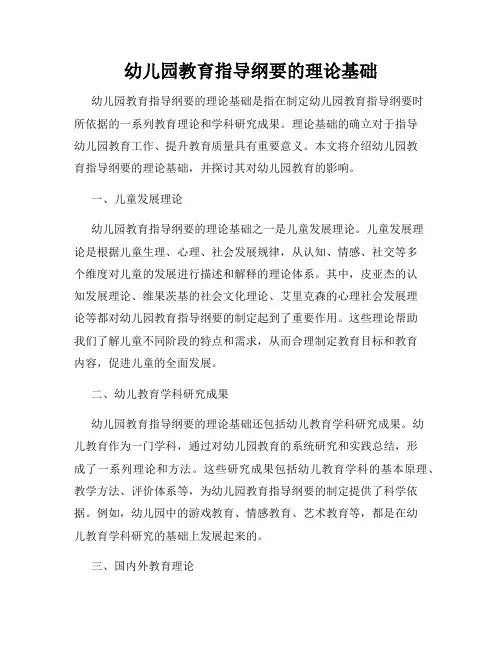 幼儿园教育指导纲要的理论基础

幼儿园教育指导纲要的理论基础是指在制定幼儿园教育指导纲要时所依据的一系列教育理论和学科研究成果。理论基础的确立对于指导幼儿园教育工作、提升教育质量具有重要意义。本文将介绍幼儿园教育指导纲要的理论基础，并探讨其对幼儿园教育的影响。

一、儿童发展理论

幼儿园教育指导纲要的理论基础之一是儿童发展理论。儿童发展理论是根据儿童生理、心理、社会发展规律，从认知、情感、社交等多个维度对儿童的发展进行描述和解释的理论体系。其中，皮亚杰的认知发展理论、维果茨基的社会文化理论、艾里克森的心理社会发展理论等都对幼儿园教育指导纲要的制定起到了重要作用。这些理论帮助我们了解儿童不同阶段的特点和需求，从而合理制定教育目标和教育内容，促进儿童的全面发展。

二、幼儿教育学科研究成果

幼儿园教育指导纲要的理论基础还包括幼儿教育学科研究成果。幼儿教育作为一门学科，通过对幼儿园教育的系统研究和实践总结，形成了一系列理论和方法。这些研究成果包括幼儿教育学科的基本原理、教学方法、评价体系等，为幼儿园教育指导纲要的制定提供了科学依据。例如，幼儿园中的游戏教育、情感教育、艺术教育等，都是在幼儿教育学科研究的基础上发展起来的。

三、国内外教育理论